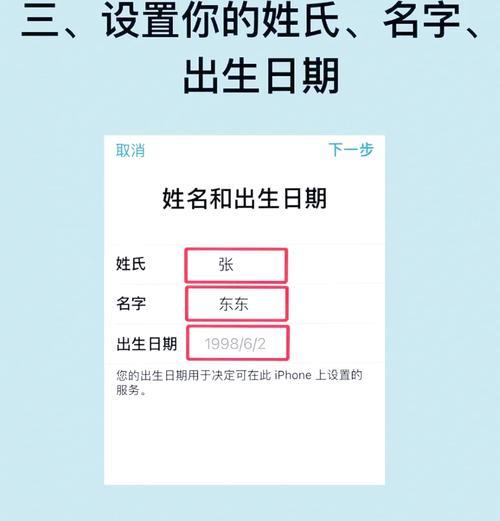 三、设置你的姓氏、名字、出生日期

取消

下一步

姓名和出生日期

姓氏 张

名字 东东

出生日期 1998/6/2

您的出生日期用于决定可在此 iPhone 上设置的服务。